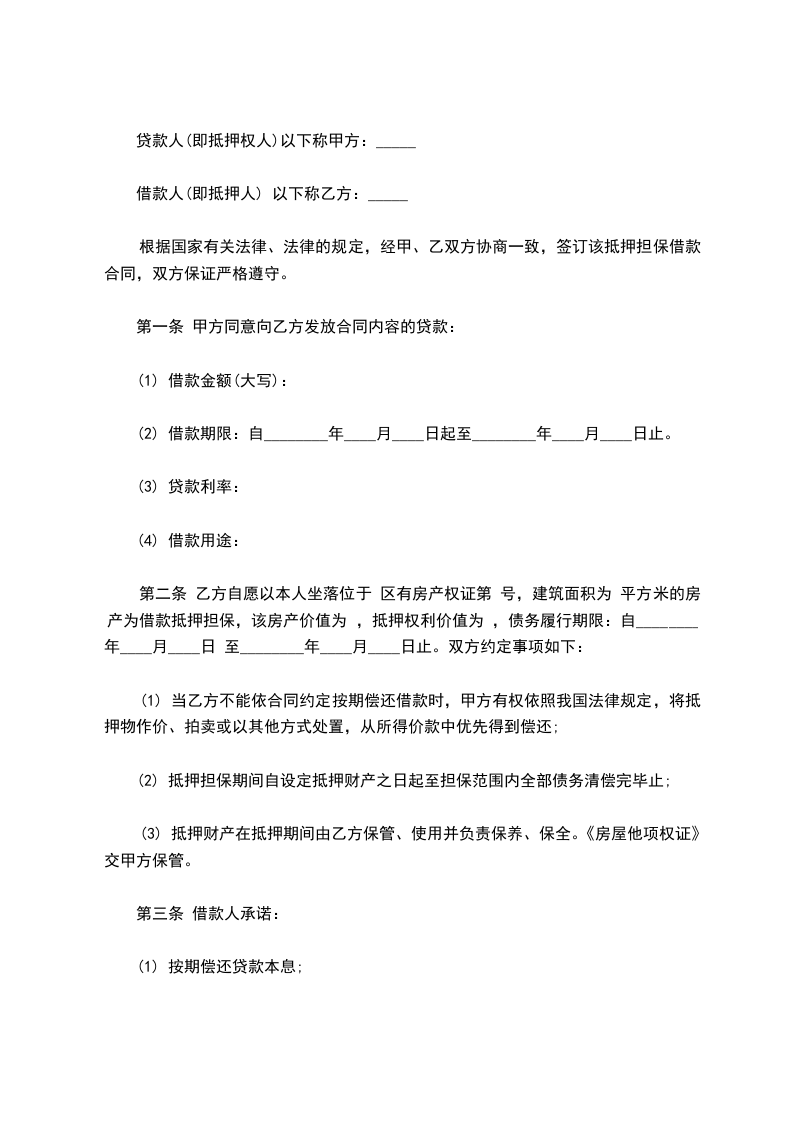 贷款人(即抵押权人)以下称甲方：_____

借款人(即抵押人) 以下称乙方：_____

根据国家有关法律、法律的规定，经甲、乙双方协商一致，签订该抵押担保借款合同，双方保证严格遵守。

第一条 甲方同意向乙方发放合同内容的贷款：

(1) 借款金额(大写)：

(2) 借款期限：自________年____月____日起至________年____月____日止。

(3) 贷款利率：

(4) 借款用途：

第二条 乙方自愿以本人坐落位于 区有房产权证第 号，建筑面积为 平方米的房产为借款抵押担保，该房产价值为 ，抵押权利价值为 ，债务履行期限：自________年____月____日 至________年____月____日止。双方约定事项如下：

(1) 当乙方不能依合同约定按期偿还借款时，甲方有权依照我国法律规定，将抵押物作价、拍卖或以其他方式处置，从所得价款中优先得到偿还;

(2) 抵押担保期间自设定抵押财产之日起至担保范围内全部债务清偿完毕止;

(3) 抵押财产在抵押期间由乙方保管、使用并负责保养、保全。《房屋他项权证》交甲方保管。

第三条 借款人承诺：

(1) 按期偿还贷款本息;